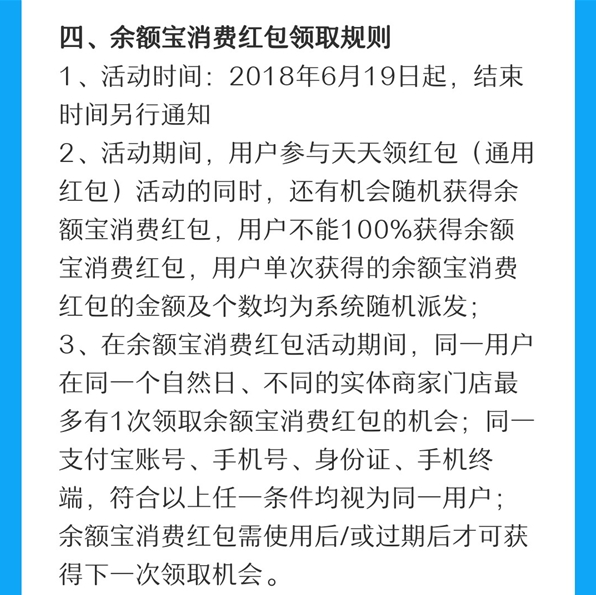 四、余额宝消费红包领取规则
1、活动时间：2018年6月19日起，结束时间另行通知
2、活动期间，用户参与天天领红包（通用红包）活动的同时，还有机会随机获得余额宝消费红包，用户不能100%获得余额宝消费红包，用户单次获得的余额宝消费红包的金额及个数均为系统随机派发；
3、在余额宝消费红包活动期间，同一用户在同一个自然日、不同的实体商家门店最多有1次领取余额宝消费红包的机会；同一支付宝账号、手机号、身份证、手机终端，符合以上任一条件均视为同一用户；余额宝消费红包需使用后/或过期后才可获得下一次领取机会。